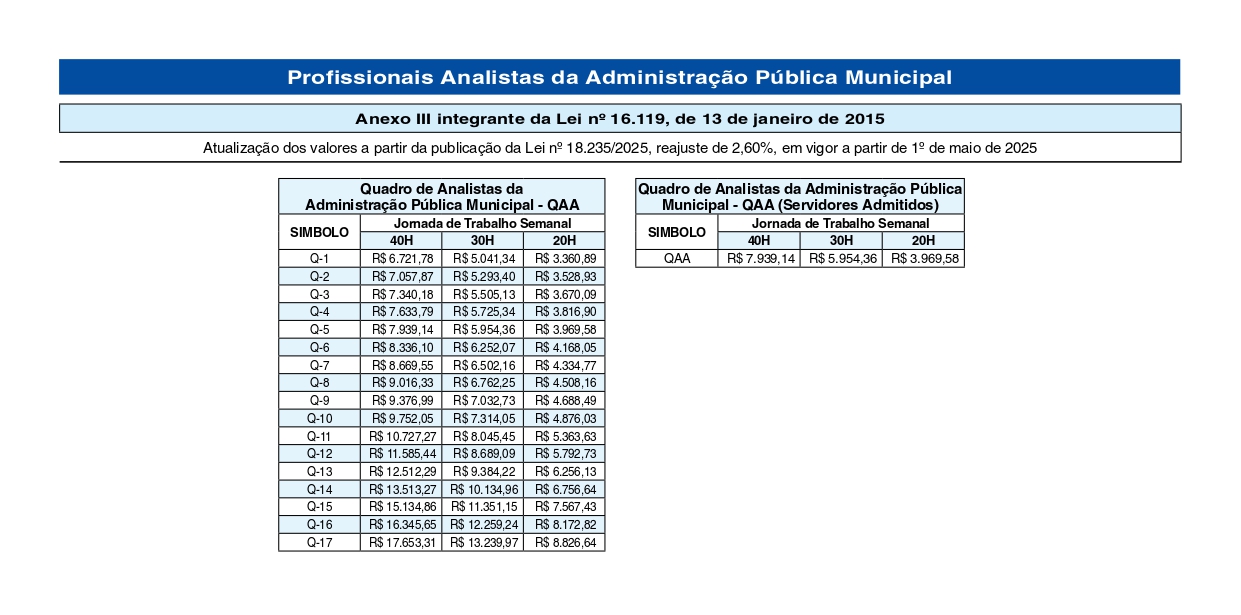 Profissionais Analistas da Administração Pública Municipal

Anexo III integrante da Lei nº 16.119, de 13 de janeiro de 2015

Atualização dos valores a partir da publicação da Lei nº 18.235/2025, reajuste de 2,60%, em vigor a partir de 1º de maio de 2025

Quadro de Analistas da Administração Pública Municipal - QAA

| SIMBOLO | Jornada de Trabalho Semanal 40H | 30H | 20H |
|---|---|---|---|
| Q-1 | R$ 6.721,78 | R$ 5.041,34 | R$ 3.360,89 |
| Q-2 | R$ 7.057,87 | R$ 5.293,40 | R$ 3.528,93 |
| Q-3 | R$ 7.340,18 | R$ 5.505,13 | R$ 3.670,09 |
| Q-4 | R$ 7.633,79 | R$ 5.725,34 | R$ 3.816,90 |
| Q-5 | R$ 7.939,14 | R$ 5.954,36 | R$ 3.969,58 |
| Q-6 | R$ 8.336,10 | R$ 6.252,07 | R$ 4.168,05 |
| Q-7 | R$ 8.669,55 | R$ 6.502,16 | R$ 4.334,77 |
| Q-8 | R$ 9.016,33 | R$ 6.762,25 | R$ 4.508,16 |
| Q-9 | R$ 9.376,99 | R$ 7.032,73 | R$ 4.688,49 |
| Q-10 | R$ 9.752,05 | R$ 7.314,05 | R$ 4.876,03 |
| Q-11 | R$ 10.727,27 | R$ 8.045,45 | R$ 5.363,63 |
| Q-12 | R$ 11.585,44 | R$ 8.689,09 | R$ 5.792,73 |
| Q-13 | R$ 12.512,29 | R$ 9.384,22 | R$ 6.256,13 |
| Q-14 | R$ 13.513,27 | R$ 10.134,96 | R$ 6.756,64 |
| Q-15 | R$ 15.134,86 | R$ 11.351,15 | R$ 7.567,43 |
| Q-16 | R$ 16.345,65 | R$ 12.259,24 | R$ 8.172,82 |
| Q-17 | R$ 17.653,31 | R$ 13.239,97 | R$ 8.826,64 |

Quadro de Analistas da Administração Pública Municipal - QAA (Servidores Admitidos)

| SIMBOLO | Jornada de Trabalho Semanal 40H | 30H | 20H |
|---|---|---|---|
| QAA | R$ 7.939,14 | R$ 5.954,36 | R$ 3.969,58 |